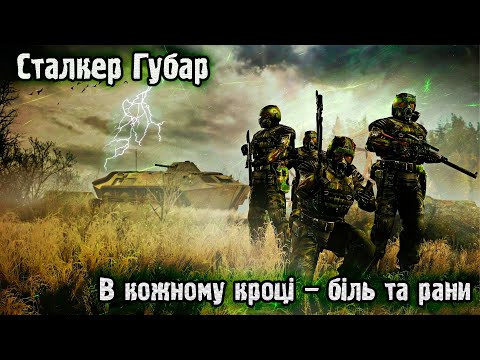 Сталкер Губар

В кожному кроці – біль та рани